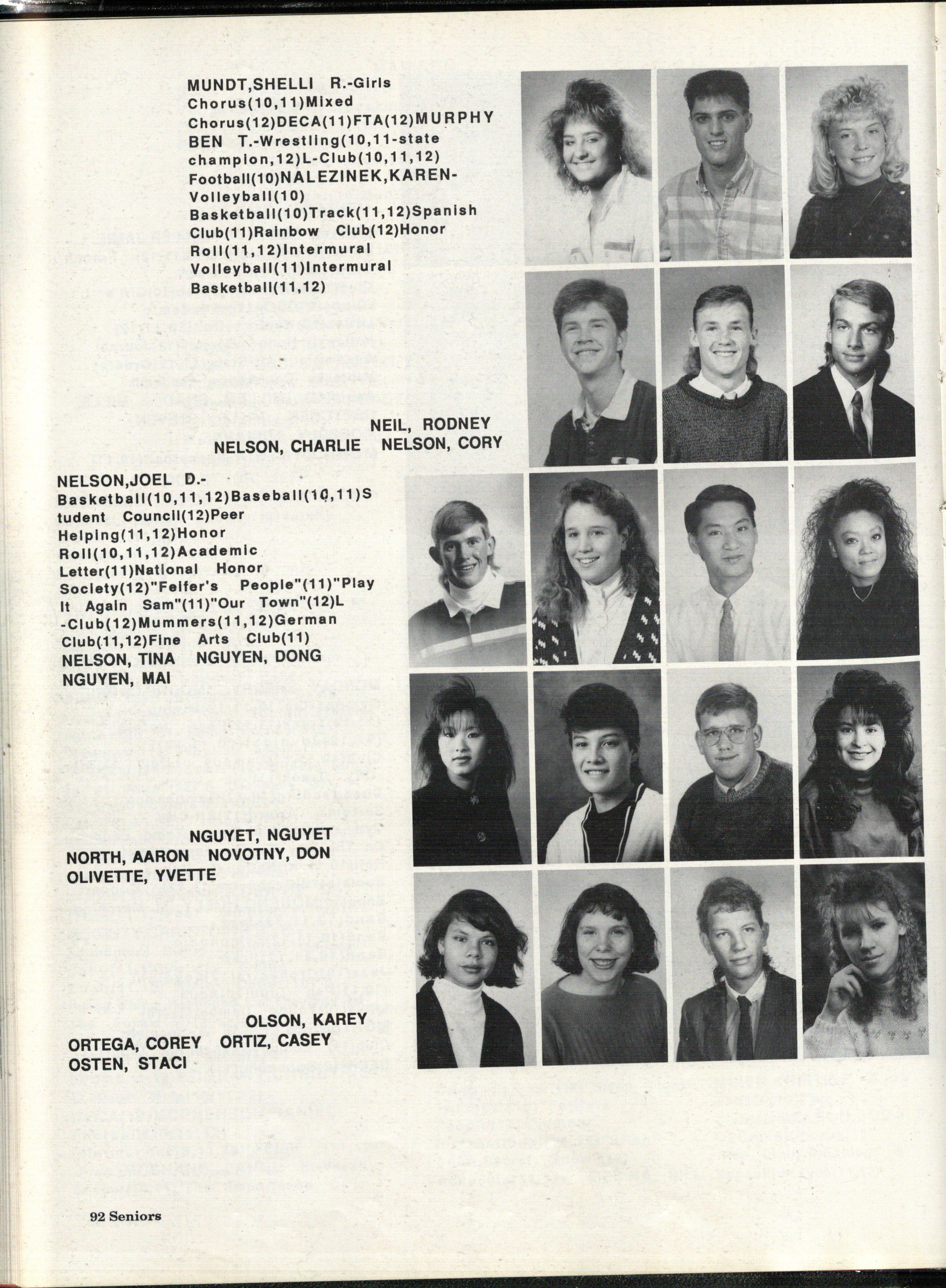 MUNDT,SHELLI R.-Girls Chorus(10,11)Mixed Chorus(12)DECA(11)FTA(12)MURPHY BEN T.-Wrestling(10,11-state champion,12)L-Club(10,11,12) Football(10)NALEZINEK,KAREN-Volleyball(10) Basketball(10)Track(11,12)Spanish Club(11)Rainbow Club(12)Honor Roll(11,12)Intermural Volleyball(11)Intermural Basketball(11,12)

NEIL, RODNEY
NELSON, CHARLIE NELSON, CORY

NELSON,JOEL D.-Basketball(10,11,12)Baseball(10,11)Student Council(12)Peer Helping(11,12)Honor Roll(10,11,12)Academic Letter(11)National Honor Society(12)"Feifer's People"(11)"Play It Again Sam"(11)"Our Town"(12)L-Club(12)Mummers(11,12)German Club(11,12)Fine Arts Club(11)
NELSON, TINA NGUYEN, DONG
NGUYEN, MAI

NGUYET, NGUYET
NORTH, AARON NOVOTNY, DON
OLIVETTE, YVETTE

OLSON, KAREY
ORTEGA, COREY ORTIZ, CASEY
OSTEN, STACI

92 Seniors